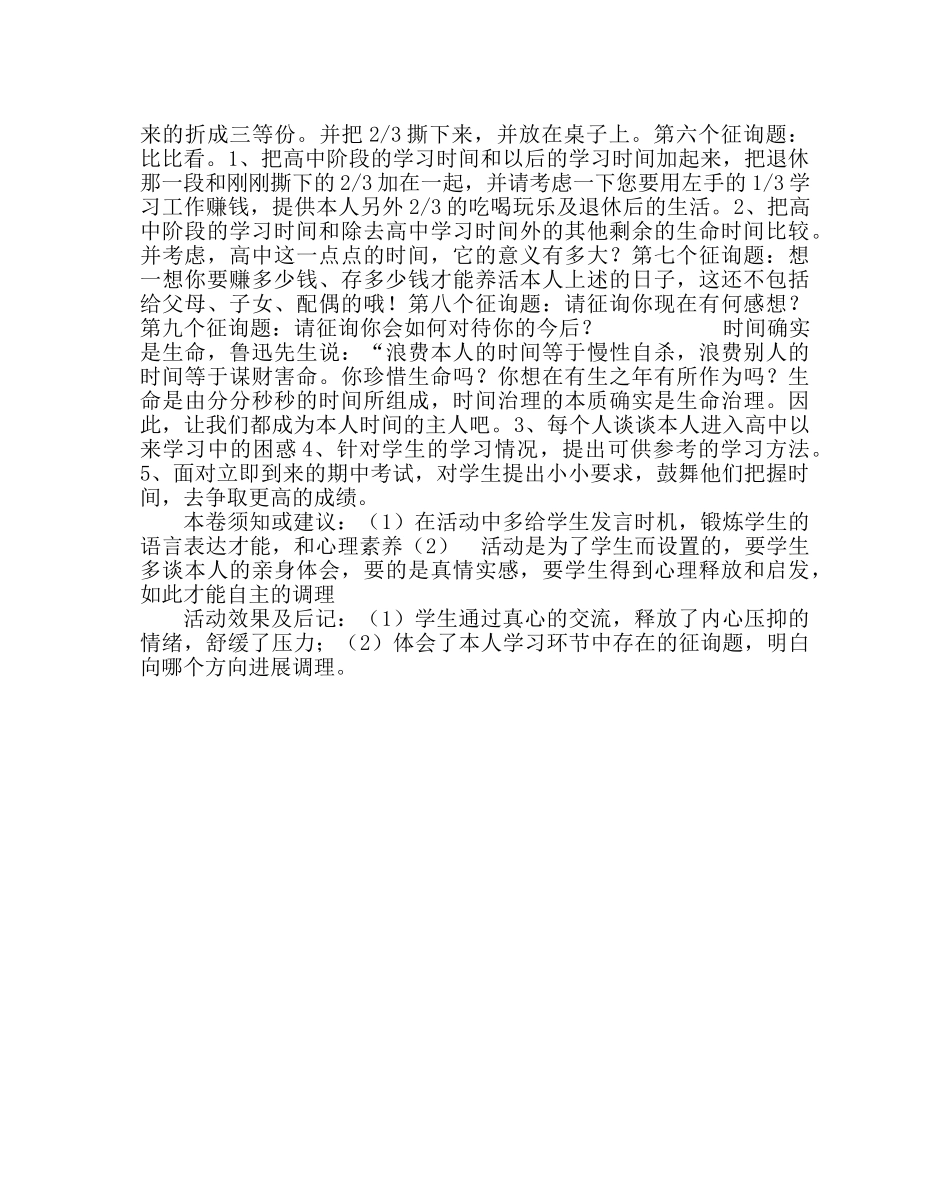 来的折成三等份。并把 2/3 撕下来，并放在桌子上。第六个征询题：比比看。1、把高中阶段的学习时间和以后的学习时间加起来，把退休那一段和刚刚撕下的 2/3 加在一起，并请考虑一下您要用左手的 1/3 学习工作赚钱，提供本人另外 2/3 的吃喝玩乐及退休后的生活。2、把高中阶段的学习时间和除去高中学习时间外的其他剩余的生命时间比较。并考虑，高中这一点点的时间，它的意义有多大？第七个征询题：想一想你要赚多少钱、存多少钱才能养活本人上述的日子，这还不包括给父母、子女、配偶的哦！第八个征询题：请征询你现在有何感想？第九个征询题：请征询你会如何对待你的今后？ 时间确实是生命，鲁迅先生说：“浪费本人的时间等于慢性自杀，浪费别人的时间等于谋财害命。你珍惜生命吗？你想在有生之年有所作为吗？生命是由分分秒秒的时间所组成，时间治理的本质确实是生命治理。因此，让我们都成为本人时间的主人吧。3、每个人谈谈本人进入高中以来学习中的困惑 4、针对学生的学习情况，提出可供参考的学习方法。5、面对立即到来的期中考试，对学生提出小小要求，鼓舞他们把握时间，去争取更高的成绩。

本卷须知或建议：（1）在活动中多给学生发言时机，锻炼学生的语言表达才能，和心理素养（2） 活动是为了学生而设置的，要学生多谈本人的亲身体会，要的是真情实感，要学生得到心理释放和启发，如此才能自主的调理

活动效果及后记：（1）学生通过真心的交流，释放了内心压抑的情绪，舒缓了压力；（2）体会了本人学习环节中存在的征询题，明白向哪个方向进展调理。